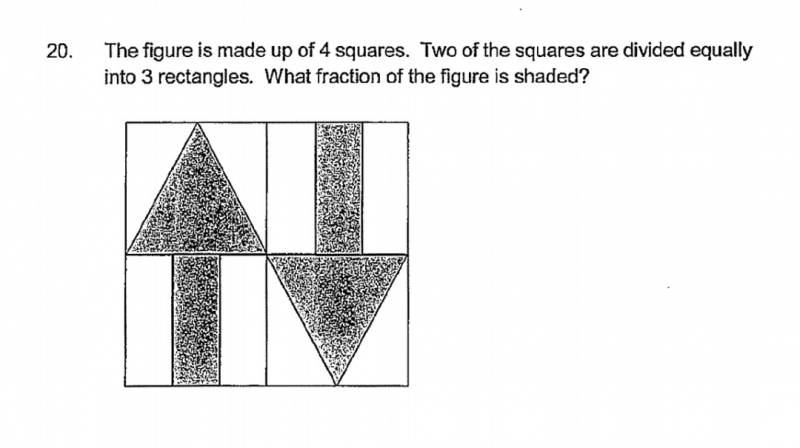 20. The figure is made up of 4 squares. Two of the squares are divided equally into 3 rectangles. What fraction of the figure is shaded?